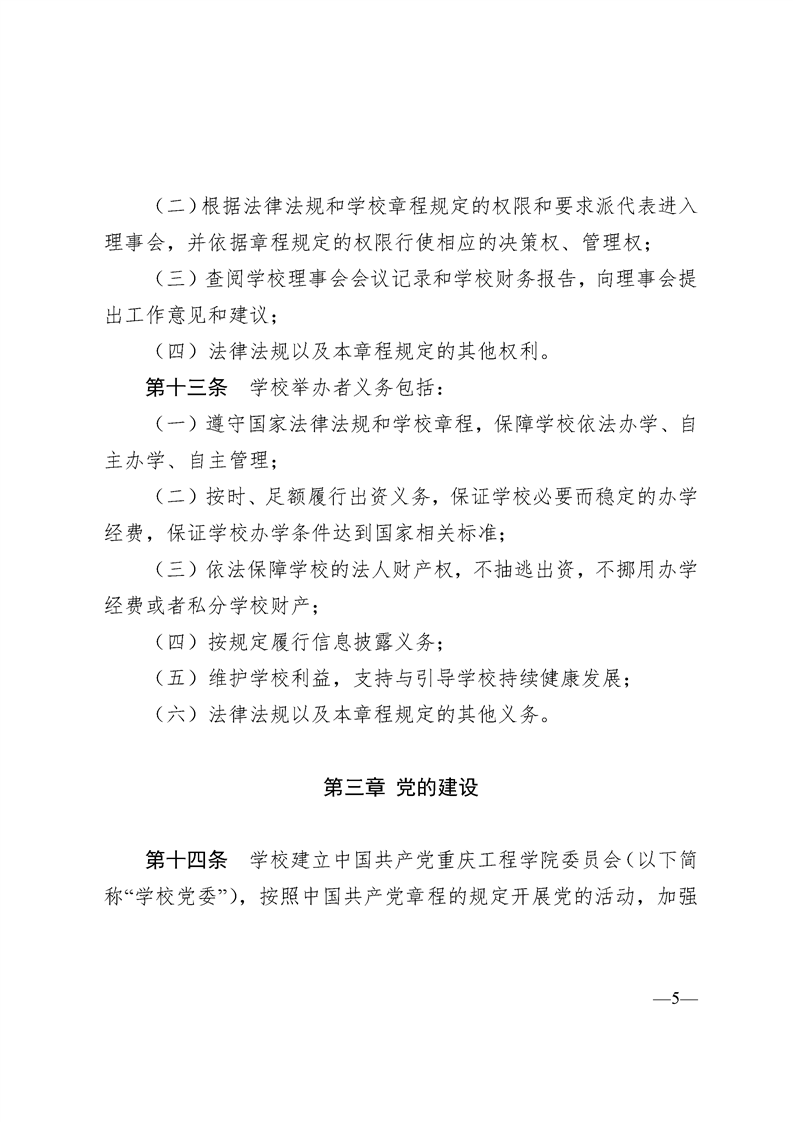 （二）根据法律法规和学校章程规定的权限和要求派代表进入理事会，并依据章程规定的权限行使相应的决策权、管理权；

（三）查阅学校理事会会议记录和学校财务报告，向理事会提出工作意见和建议；

（四）法律法规以及本章程规定的其他权利。

第十三条　学校举办者义务包括：

（一）遵守国家法律法规和学校章程，保障学校依法办学、自主办学、自主管理；

（二）按时、足额履行出资义务，保证学校必要而稳定的办学经费，保证学校办学条件达到国家相关标准；

（三）依法保障学校的法人财产权，不抽逃出资，不挪用办学经费或者私分学校财产；

（四）按规定履行信息披露义务；

（五）维护学校利益，支持与引导学校持续健康发展；

（六）法律法规以及本章程规定的其他义务。

第三章 党的建设

第十四条　学校建立中国共产党重庆工程学院委员会（以下简称“学校党委”），按照中国共产党章程的规定开展党的活动，加强

—5—